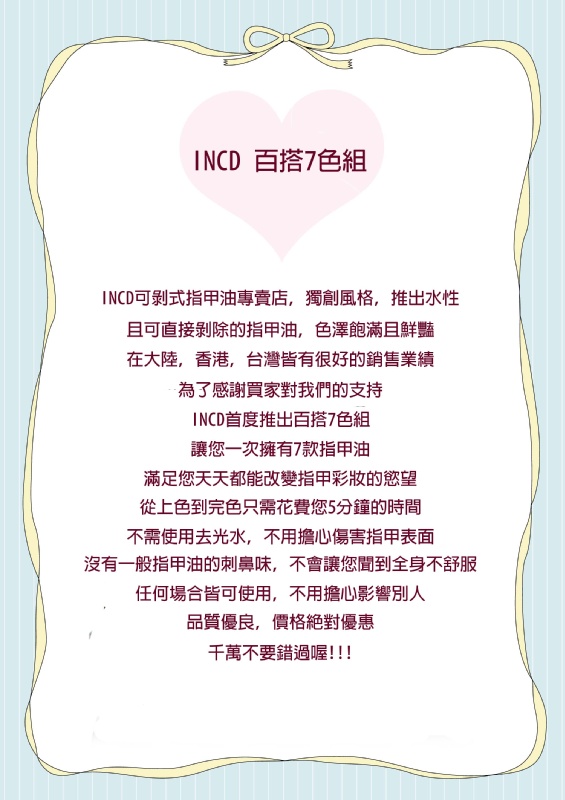 INCD 百搭7色組

INCD可剝式指甲油專賣店，獨創風格，推出水性
且可直接剝除的指甲油，色澤飽滿且鮮豔
在大陸，香港，台灣皆有很好的銷售業績
為了感謝買家對我們的支持
INCD首度推出百搭7色組
讓您一次擁有7款指甲油
滿足您天天都能改變指甲彩妝的慾望
從上色到完色只需花費您5分鐘的時間
不需使用去光水，不用擔心傷害指甲表面
沒有一般指甲油的刺鼻味，不會讓您聞到全身不舒服
任何場合皆可使用，不用擔心影響別人
品質優良，價格絕對優惠
千萬不要錯過喔!!!